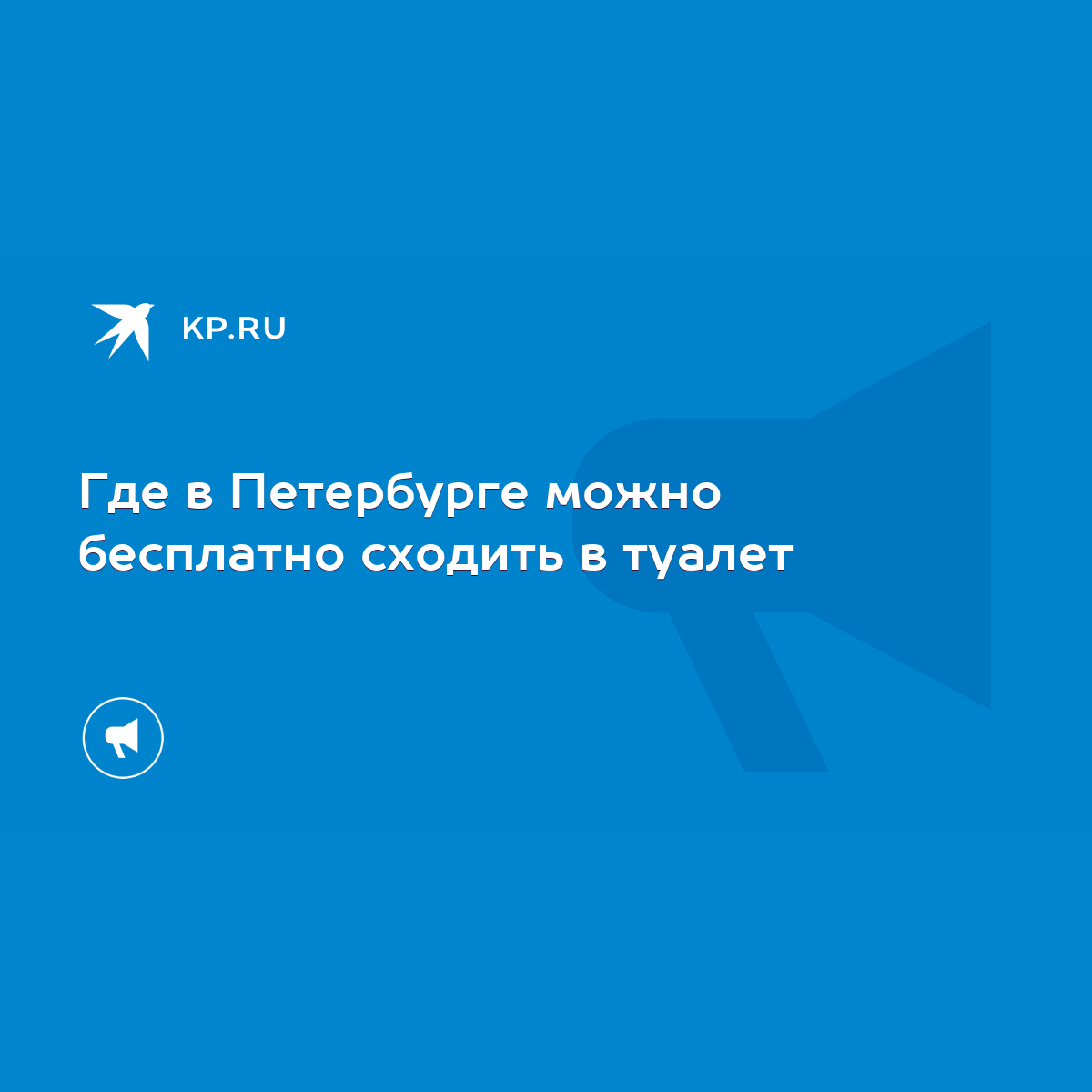 KP.RU

Где в Петербурге можно бесплатно сходить в туалет